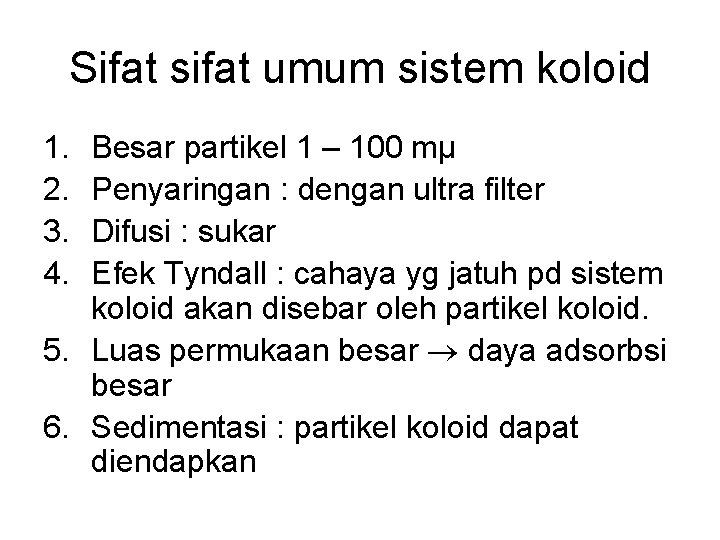 Sifat sifat umum sistem koloid

1. Besar partikel 1 – 100 mμ
2. Penyaringan : dengan ultra filter
3. Difusi : sukar
4. Efek Tyndall : cahaya yg jatuh pd sistem koloid akan disebar oleh partikel koloid.
5. Luas permukaan besar → daya adsorbsi besar
6. Sedimentasi : partikel koloid dapat diendapkan